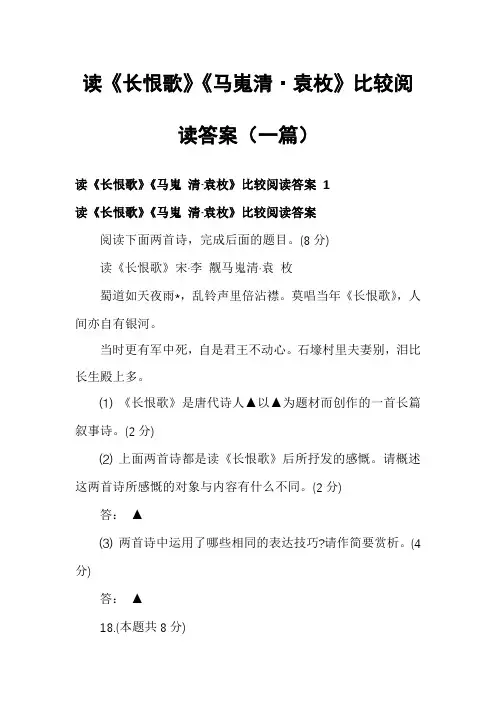 读《长恨歌》《马嵬清·袁枚》比较阅读答案（一篇）

读《长恨歌》《马嵬 清·袁枚》比较阅读答案 1

读《长恨歌》《马嵬 清·袁枚》比较阅读答案

阅读下面两首诗，完成后面的题目。(8 分)

读《长恨歌》宋·李 觏马嵬清·袁 枚

蜀道如天夜雨*，乱铃声里倍沾襟。莫唱当年《长恨歌》，人间亦自有银河。

当时更有军中死，自是君王不动心。石壕村里夫妻别，泪比长生殿上多。

(1) 《长恨歌》是唐代诗人▲以▲为题材而创作的一首长篇叙事诗。(2 分)

(2) 上面两首诗都是读《长恨歌》后所抒发的感慨。请概述这两首诗所感慨的对象与内容有什么不同。(2 分)

答： ▲

(3) 两首诗中运用了哪些相同的表达技巧?请作简要赏析。(4 分)

答： ▲

18.(本题共 8 分)